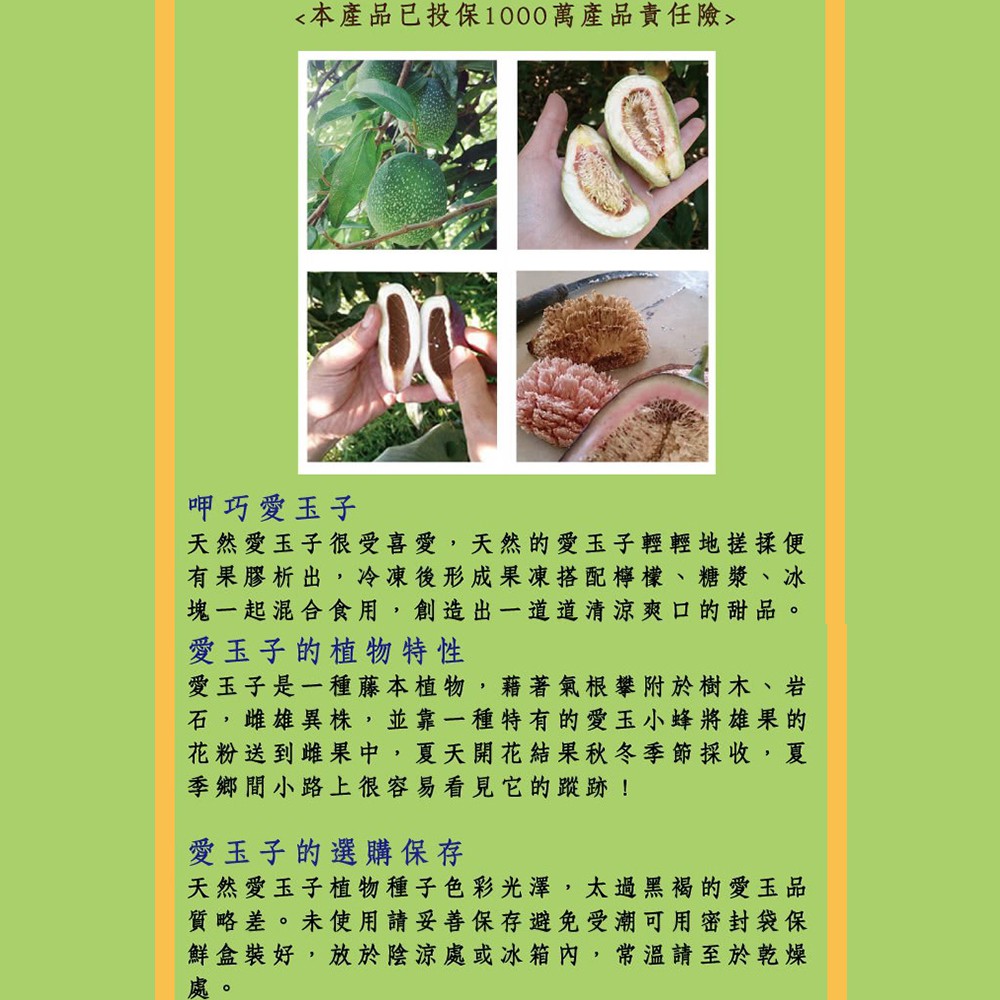 <本產品已投保1000萬產品責任險>

呷巧愛玉子

天然愛玉子很受喜愛，天然的愛玉子輕輕地搓揉便有果膠析出，冷凍後形成果凍搭配檸檬、糖漿、冰塊一起混合食用，創造出一道道清涼爽口的甜品。

愛玉子的植物特性

愛玉子是一種藤本植物，藉著氣根攀附於樹木、岩石，雌雄異株，並靠一種特有的愛玉小蜂將雄果的花粉送到雌果中，夏天開花結果秋冬季節採收，夏季鄉間小路上很容易看見它的蹤跡！

愛玉子的選購保存

天然愛玉子植物種子色彩光澤，太過黑褐的愛玉品質略差。未使用請妥善保存避免受潮可用密封袋保鮮盒裝好，放於陰涼處或冰箱內，常溫請至於乾燥處。